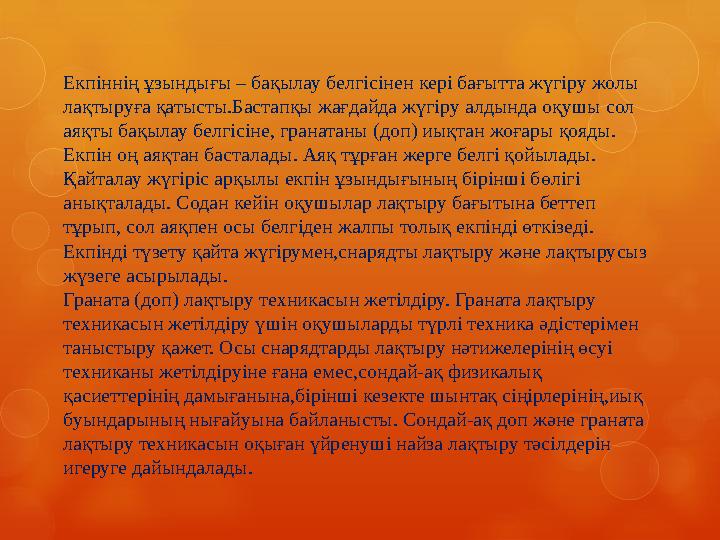 Екпіннің ұзындығы – бақылау белгісінен кері бағытта жүгіру жолы лақтыруға қатысты.Бастапқы жағдайда жүгіру алдында оқушы сол аяқты бақылау белгісіне, гранатаны (доп) иықтан жоғары қояды. Екпін оң аяқтан басталады. Аяқ тұрған жерге белгі қойылады. Қайталау жүгіріс арқылы екпін ұзындығының бірінші бөлігі анықталады. Содан кейін оқушылар лақтыру бағытына беттеп тұрып, сол аяқпен осы белгіден жалпы толық екпінді өткізеді. Екпінді түзету қайта жүгірумен,снарядты лақтыру және лақтырусыз жүзеге асырылады.
Граната (доп) лақтыру техникасын жетілдіру. Граната лақтыру техникасын жетілдіру үшін оқушыларды түрлі техника әдістерімен таныстыру қажет. Осы снарядтарды лақтыру нәтижелерінің өсуі техниканы жетілдіруіне ғана емес,сондай-ақ физикалық қасиеттерінің дамығанына,бірінші кезекте шынтақ сіңірлерінің,иық буындарының нығайуына байланысты. Сондай-ақ доп және граната лақтыру техникасын оқыған үйренуші найза лақтыру тәсілдерін игеруге дайындалады.